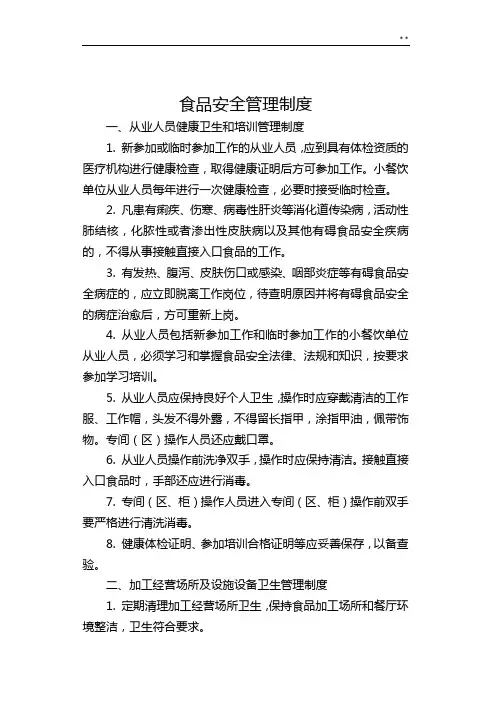 ..

食品安全管理制度

一、从业人员健康卫生和培训管理制度

1. 新参加或临时参加工作的从业人员，应到具有体检资质的医疗机构进行健康检查，取得健康证明后方可参加工作。小餐饮单位从业人员每年进行一次健康检查，必要时接受临时检查。

2. 凡患有痢疾、伤寒、病毒性肝炎等消化道传染病，活动性肺结核，化脓性或者渗出性皮肤病以及其他有碍食品安全疾病的，不得从事接触直接入口食品的工作。

3. 有发热、腹泻、皮肤伤口或感染、咽部炎症等有碍食品安全病症的，应立即脱离工作岗位，待查明原因并将有碍食品安全的病症治愈后，方可重新上岗。

4. 从业人员包括新参加工作和临时参加工作的小餐饮单位从业人员，必须学习和掌握食品安全法律、法规和知识，按要求参加学习培训。

5. 从业人员应保持良好个人卫生，操作时应穿戴清洁的工作服、工作帽，头发不得外露，不得留长指甲，涂指甲油，佩带饰物。专间（区）操作人员还应戴口罩。

6. 从业人员操作前洗净双手，操作时应保持清洁。接触直接入口食品时，手部还应进行消毒。

7. 专间（区、柜）操作人员进入专间（区、柜）操作前双手要严格进行清洗消毒。

8. 健康体检证明、参加培训合格证明等应妥善保存，以备查验。

二、加工经营场所及设施设备卫生管理制度

1. 定期清理加工经营场所卫生，保持食品加工场所和餐厅环境整洁，卫生符合要求。